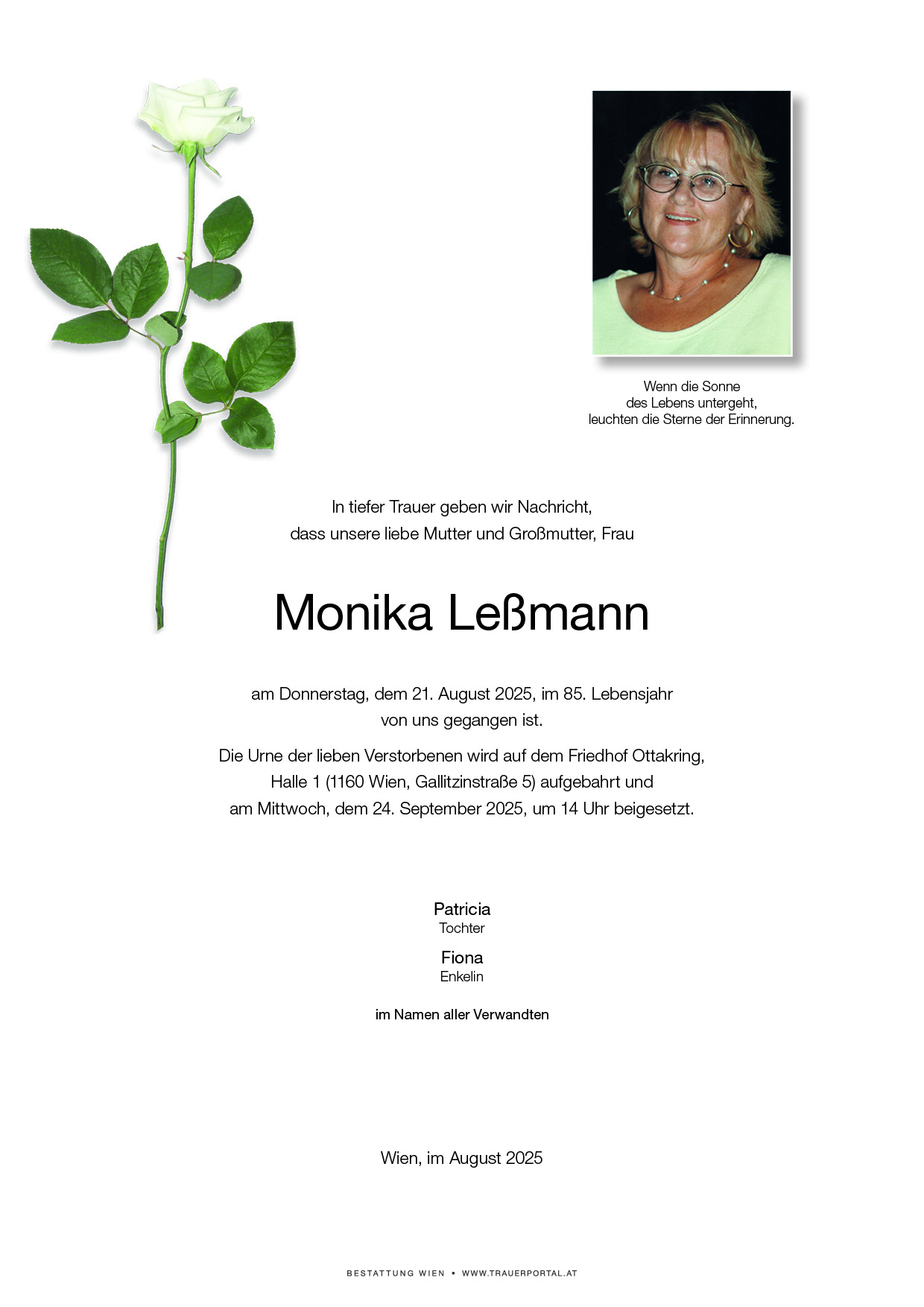 Wenn die Sonne
des Lebens untergeht,
leuchten die Sterne der Erinnerung.

In tiefer Trauer geben wir Nachricht,
dass unsere liebe Mutter und Großmutter, Frau

Monika Leßmann

am Donnerstag, dem 21. August 2025, im 85. Lebensjahr
von uns gegangen ist.

Die Urne der lieben Verstorbenen wird auf dem Friedhof Ottakring,
Halle 1 (1160 Wien, Gallitzinstraße 5) aufgebahrt und
am Mittwoch, dem 24. September 2025, um 14 Uhr beigesetzt.

Patricia
Tochter

Fiona
Enkelin

im Namen aller Verwandten

Wien, im August 2025

BESTATTUNG WIEN • WWW.TRAUERPORTAL.AT